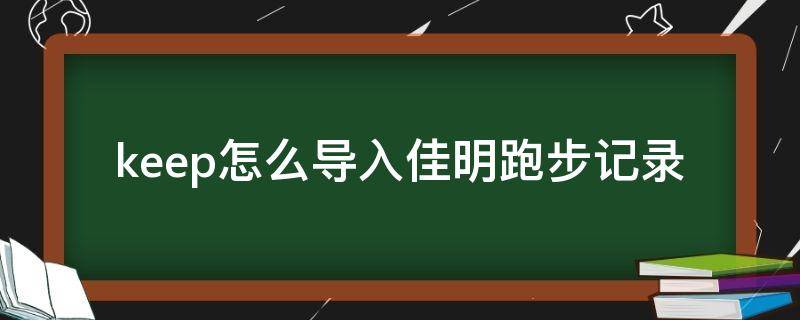 keep怎么导入佳明跑步记录